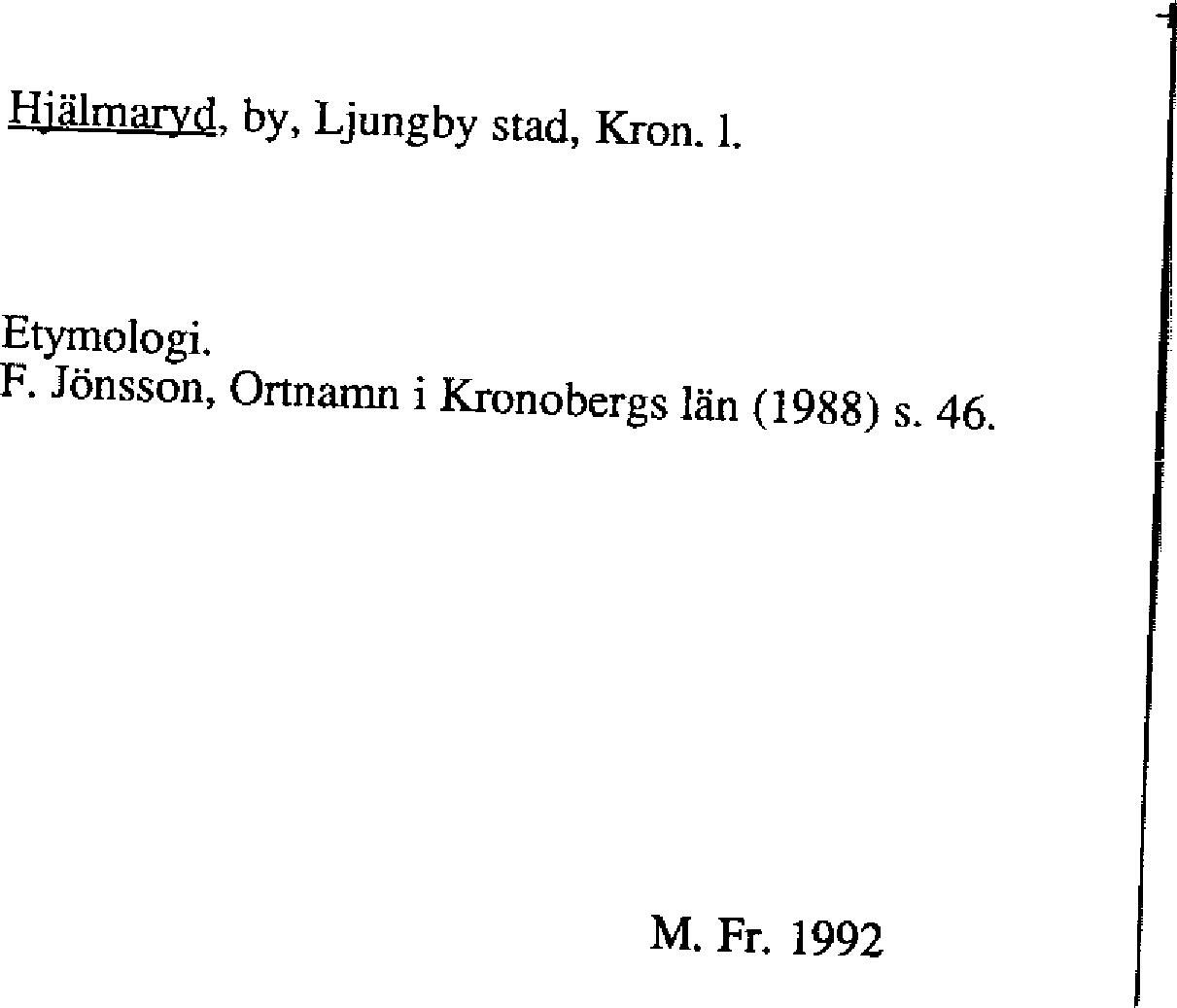 Hjälmaryd, by, Ljungby stad, Kron. l.

Etymologi.
F. Jönsson, Ortnamn i Kronobergs län (1988) s. 46.

M. Fr. 1992